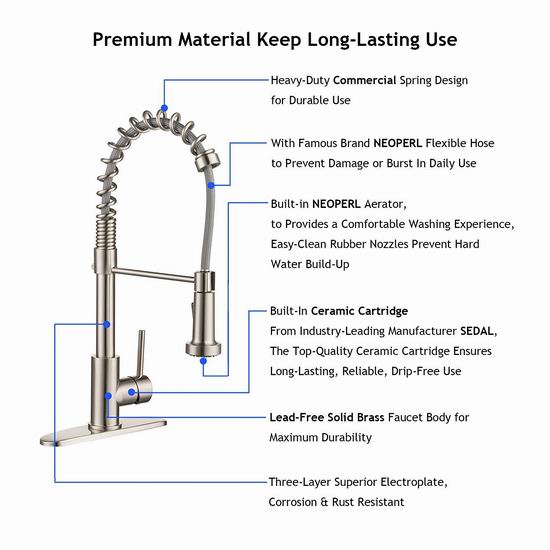 Premium Material Keep Long-Lasting Use

Heavy-Duty Commercial Spring Design for Durable Use

With Famous Brand NEOPERL Flexible Hose to Prevent Damage or Burst In Daily Use

Built-in NEOPERL Aerator, to Provides a Comfortable Washing Experience, Easy-Clean Rubber Nozzles Prevent Hard Water Build-Up

Built-In Ceramic Cartridge From Industry-Leading Manufacturer SEDAL, The Top-Quality Ceramic Cartridge Ensures Long-Lasting, Reliable, Drip-Free Use

Lead-Free Solid Brass Faucet Body for Maximum Durability

Three-Layer Superior Electroplate, Corrosion & Rust Resistant